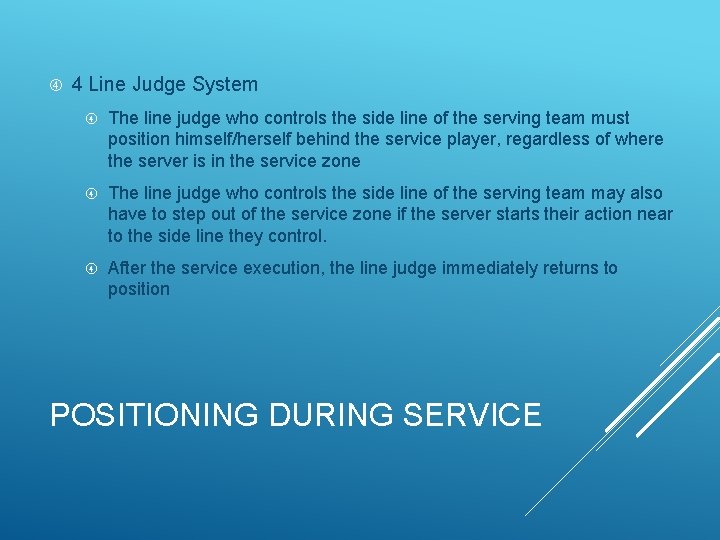 4 Line Judge System

The line judge who controls the side line of the serving team must position himself/herself behind the service player, regardless of where the server is in the service zone

The line judge who controls the side line of the serving team may also have to step out of the service zone if the server starts their action near to the side line they control.

After the service execution, the line judge immediately returns to position

POSITIONING DURING SERVICE